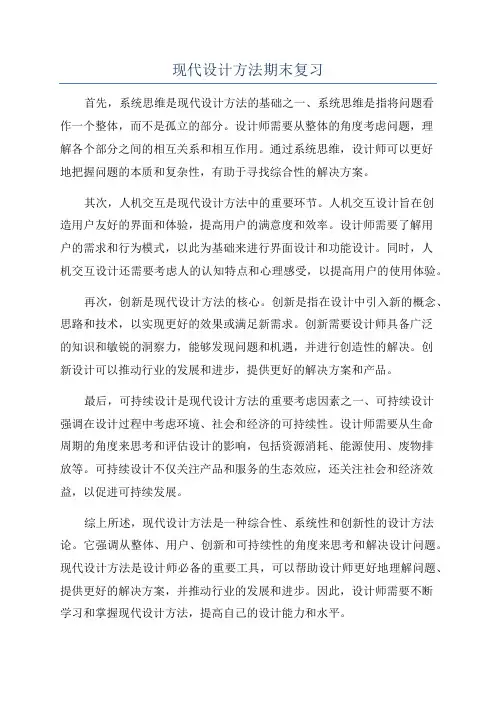 现代设计方法期末复习

首先，系统思维是现代设计方法的基础之一、系统思维是指将问题看作一个整体，而不是孤立的部分。设计师需要从整体的角度考虑问题，理解各个部分之间的相互关系和相互作用。通过系统思维，设计师可以更好地把握问题的本质和复杂性，有助于寻找综合性的解决方案。

其次，人机交互是现代设计方法中的重要环节。人机交互设计旨在创造用户友好的界面和体验，提高用户的满意度和效率。设计师需要了解用户的需求和行为模式，以此为基础来进行界面设计和功能设计。同时，人机交互设计还需要考虑人的认知特点和心理感受，以提高用户的使用体验。

再次，创新是现代设计方法的核心。创新是指在设计中引入新的概念、思路和技术，以实现更好的效果或满足新需求。创新需要设计师具备广泛的知识和敏锐的洞察力，能够发现问题和机遇，并进行创造性的解决。创新设计可以推动行业的发展和进步，提供更好的解决方案和产品。

最后，可持续设计是现代设计方法的重要考虑因素之一、可持续设计强调在设计过程中考虑环境、社会和经济的可持续性。设计师需要从生命周期的角度来思考和评估设计的影响，包括资源消耗、能源使用、废物排放等。可持续设计不仅关注产品和服务的生态效应，还关注社会和经济效益，以促进可持续发展。

综上所述，现代设计方法是一种综合性、系统性和创新性的设计方法论。它强调从整体、用户、创新和可持续性的角度来思考和解决设计问题。现代设计方法是设计师必备的重要工具，可以帮助设计师更好地理解问题、提供更好的解决方案，并推动行业的发展和进步。因此，设计师需要不断学习和掌握现代设计方法，提高自己的设计能力和水平。